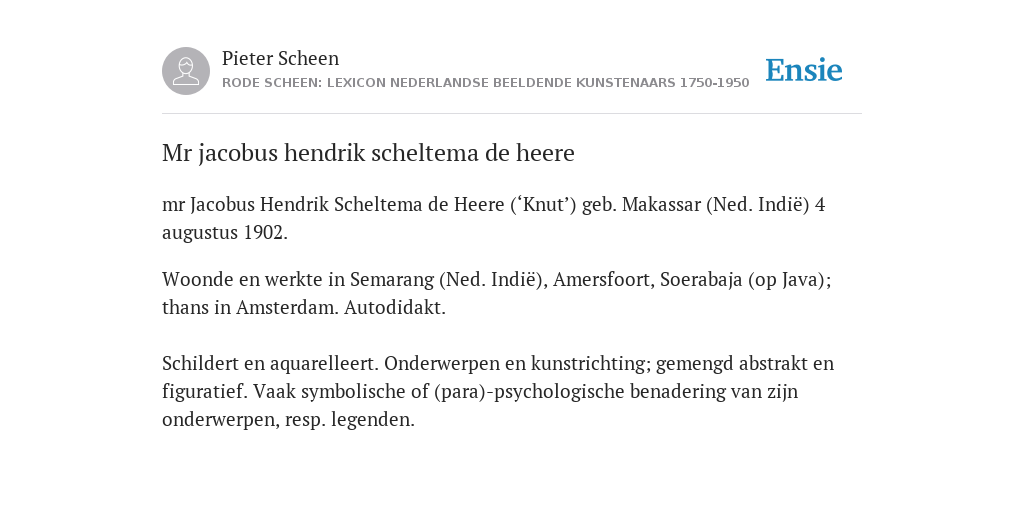 Pieter Scheen
RODE SCHEEN: LEXICON NEDERLANDSE BEELDENDE KUNSTENAARS 1750-1950

Ensie

Mr jacobus hendrik scheltema de heere

mr Jacobus Hendrik Scheltema de Heere (‘Knut’) geb. Makassar (Ned. Indië) 4 augustus 1902.

Woonde en werkte in Semarang (Ned. Indië), Amersfoort, Soerabaja (op Java); thans in Amsterdam. Autodidakt.

Schildert en aquarelleert. Onderwerpen en kunstrichting; gemengd abstrakt en figuratief. Vaak symbolische of (para)-psychologische benadering van zijn onderwerpen, resp. legenden.